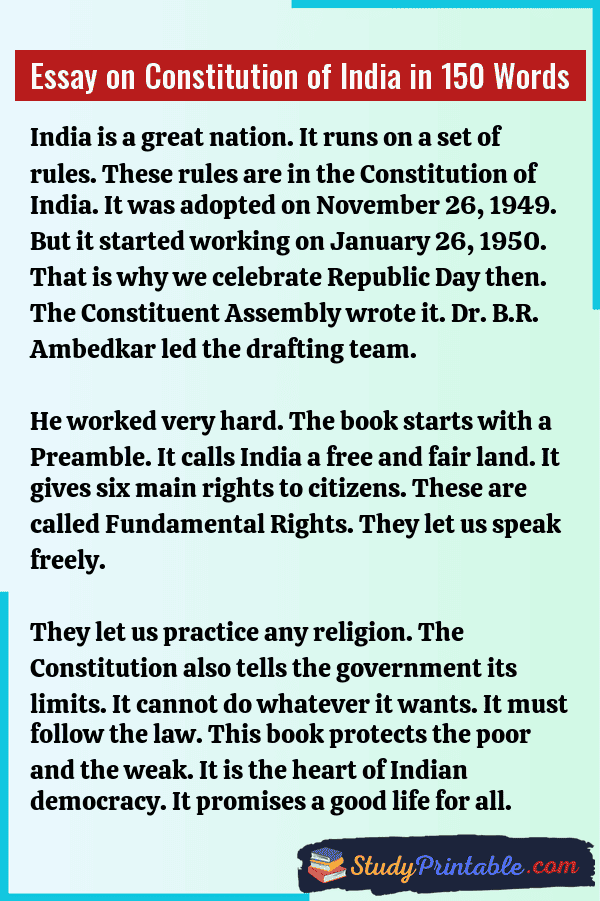 Essay on Constitution of India in 150 Words

India is a great nation. It runs on a set of rules. These rules are in the Constitution of India. It was adopted on November 26, 1949. But it started working on January 26, 1950. That is why we celebrate Republic Day then. The Constituent Assembly wrote it. Dr. B.R. Ambedkar led the drafting team.

He worked very hard. The book starts with a Preamble. It calls India a free and fair land. It gives six main rights to citizens. These are called Fundamental Rights. They let us speak freely.

They let us practice any religion. The Constitution also tells the government its limits. It cannot do whatever it wants. It must follow the law. This book protects the poor and the weak. It is the heart of Indian democracy. It promises a good life for all.

StudyPrintable.com